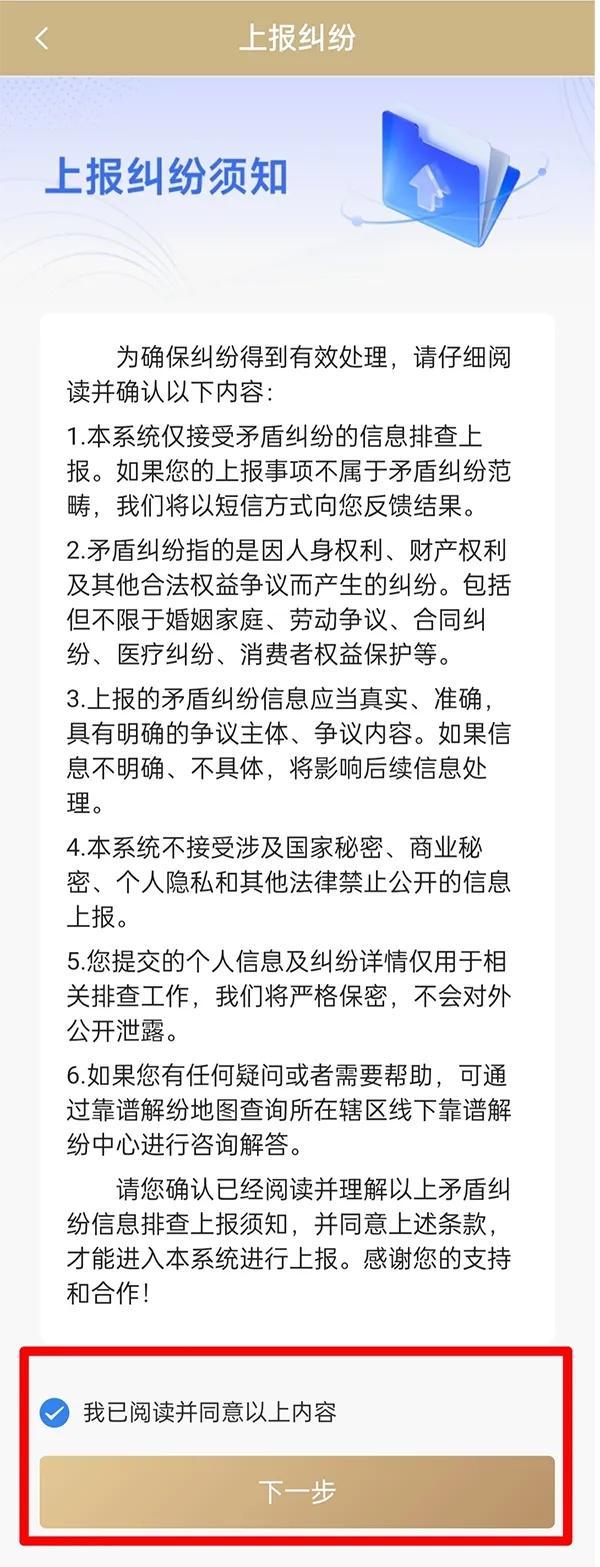 上报纠纷

上报纠纷须知

为确保纠纷得到有效处理，请仔细阅读并确认以下内容：

1.本系统仅接受矛盾纠纷的信息排查上报。如果您的上报事项不属于矛盾纠纷范畴，我们将以短信方式向您反馈结果。

2.矛盾纠纷指的是因人身权利、财产权利及其他合法权益争议而产生的纠纷。包括但不限于婚姻家庭、劳动争议、合同纠纷、医疗纠纷、消费者权益保护等。

3.上报的矛盾纠纷信息应当真实、准确，具有明确的争议主体、争议内容。如果信息不明确、不具体，将影响后续信息处理。

4.本系统不接受涉及国家秘密、商业秘密、个人隐私和其他法律禁止公开的信息上报。

5.您提交的个人信息及纠纷详情仅用于相关排查工作，我们将严格保密，不会对外公开泄露。

6.如果您有任何疑问或者需要帮助，可通过靠谱解纷地图查询所在辖区线下靠谱解纷中心进行咨询解答。

请您确认已经阅读并理解以上矛盾纠纷信息排查上报须知，并同意上述条款，才能进入本系统进行上报。感谢您的支持和合作！

我已阅读并同意以上内容

下一步